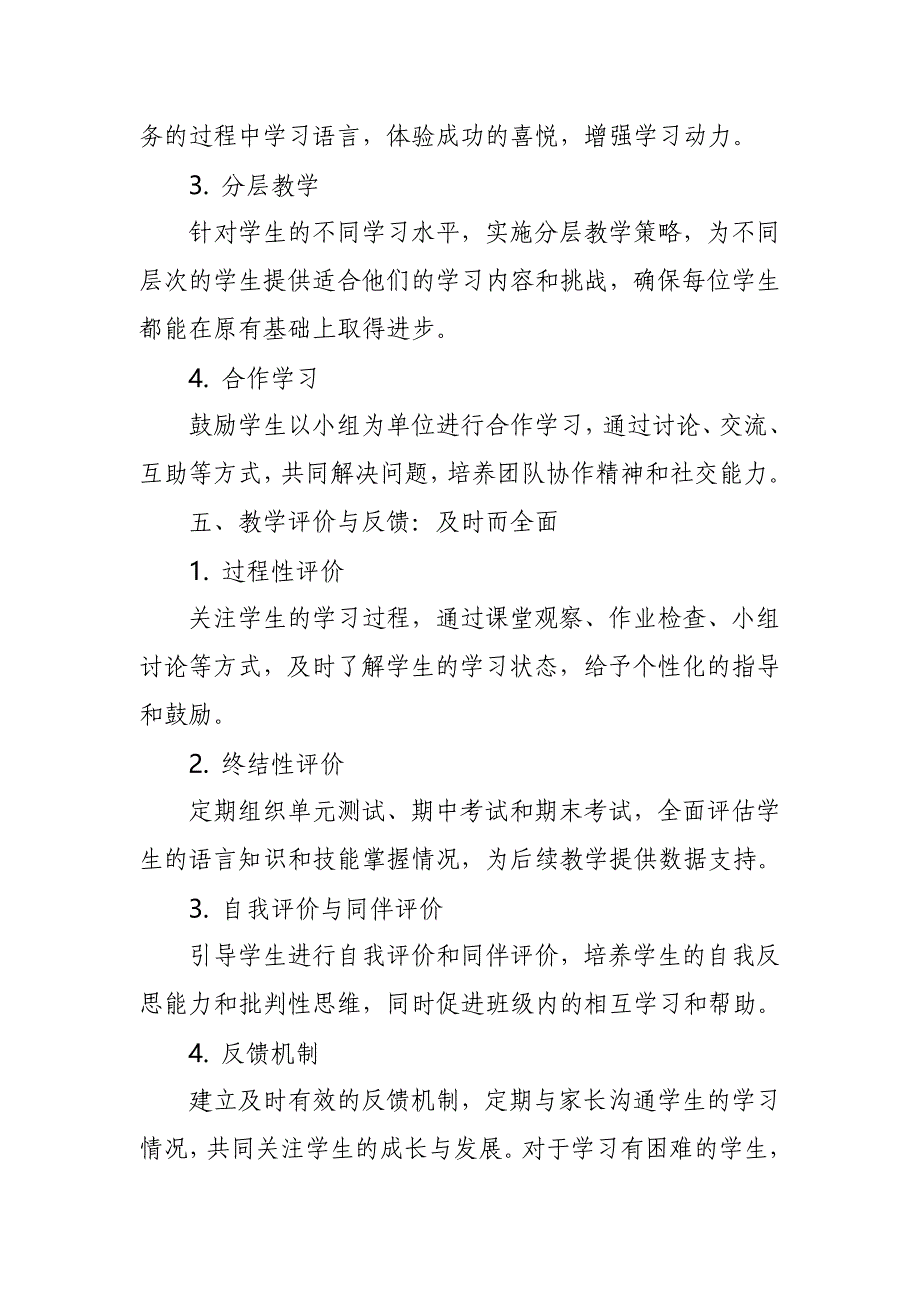 务的过程中学习语言，体验成功的喜悦，增强学习动力。

3. 分层教学

针对学生的不同学习水平，实施分层教学策略，为不同层次的学生提供适合他们的学习内容和挑战，确保每位学生都能在原有基础上取得进步。

4. 合作学习

鼓励学生以小组为单位进行合作学习，通过讨论、交流、互助等方式，共同解决问题，培养团队协作精神和社交能力。

五、教学评价与反馈：及时而全面

1. 过程性评价

关注学生的学习过程，通过课堂观察、作业检查、小组讨论等方式，及时了解学生的学习状态，给予个性化的指导和鼓励。

2. 终结性评价

定期组织单元测试、期中考试和期末考试，全面评估学生的语言知识和技能掌握情况，为后续教学提供数据支持。

3. 自我评价与同伴评价

引导学生进行自我评价和同伴评价，培养学生的自我反思能力和批判性思维，同时促进班级内的相互学习和帮助。

4. 反馈机制

建立及时有效的反馈机制，定期与家长沟通学生的学习情况，共同关注学生的成长与发展。对于学习有困难的学生，